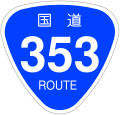 国道
353
ROUTE